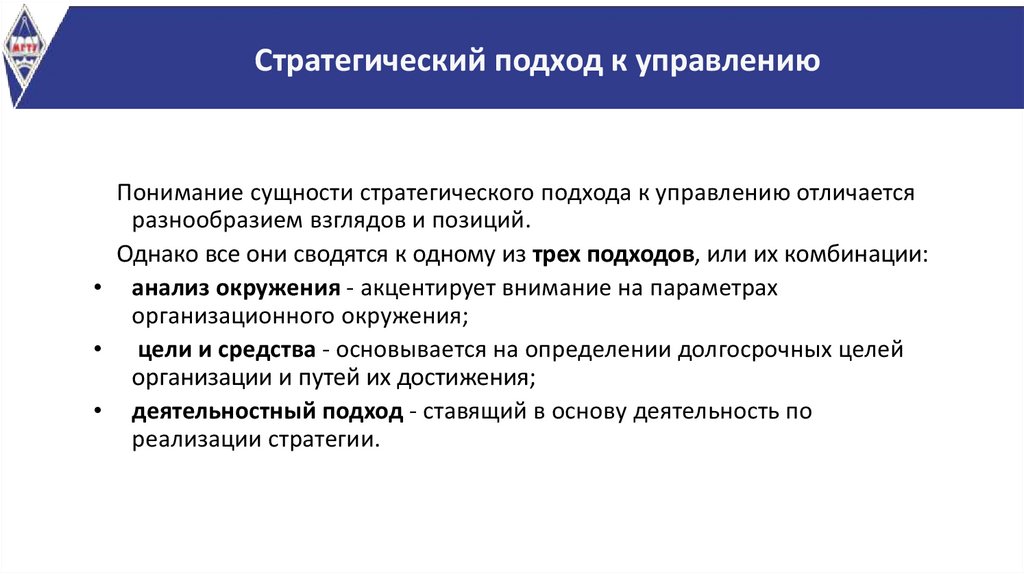 МГТУ

Стратегический подход к управлению

Понимание сущности стратегического подхода к управлению отличается разнообразием взглядов и позиций.

Однако все они сводятся к одному из трех подходов, или их комбинации:

• анализ окружения - акцентирует внимание на параметрах организационного окружения;

• цели и средства - основывается на определении долгосрочных целей организации и путей их достижения;

• деятельностный подход - ставящий в основу деятельность по реализации стратегии.